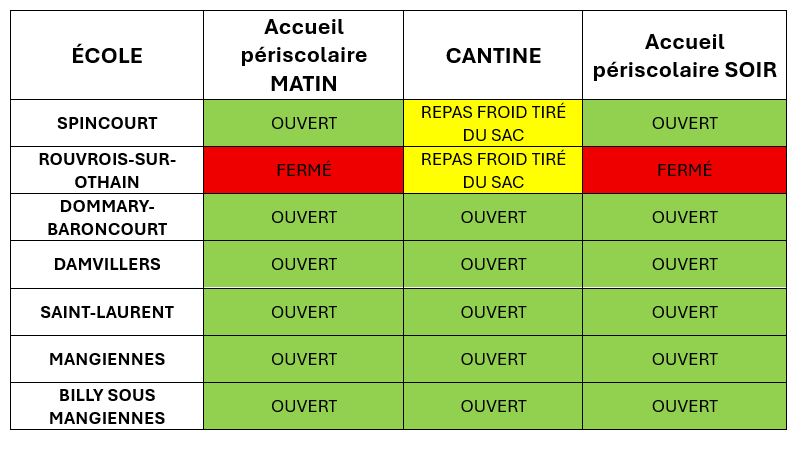 | ÉCOLE | Accueil périscolaire MATIN | CANTINE | Accueil périscolaire SOIR |
|---|---|---|---|
| SPINCOURT | OUVERT | REPAS FROID TIRÉ DU SAC | OUVERT |
| ROUVROIS-SUR-OTHAIN | FERMÉ | REPAS FROID TIRÉ DU SAC | FERMÉ |
| DOMMARY-BARONCOURT | OUVERT | OUVERT | OUVERT |
| DAMVILLERS | OUVERT | OUVERT | OUVERT |
| SAINT-LAURENT | OUVERT | OUVERT | OUVERT |
| MANGIENNES | OUVERT | OUVERT | OUVERT |
| BILLY SOUS MANGIENNES | OUVERT | OUVERT | OUVERT |